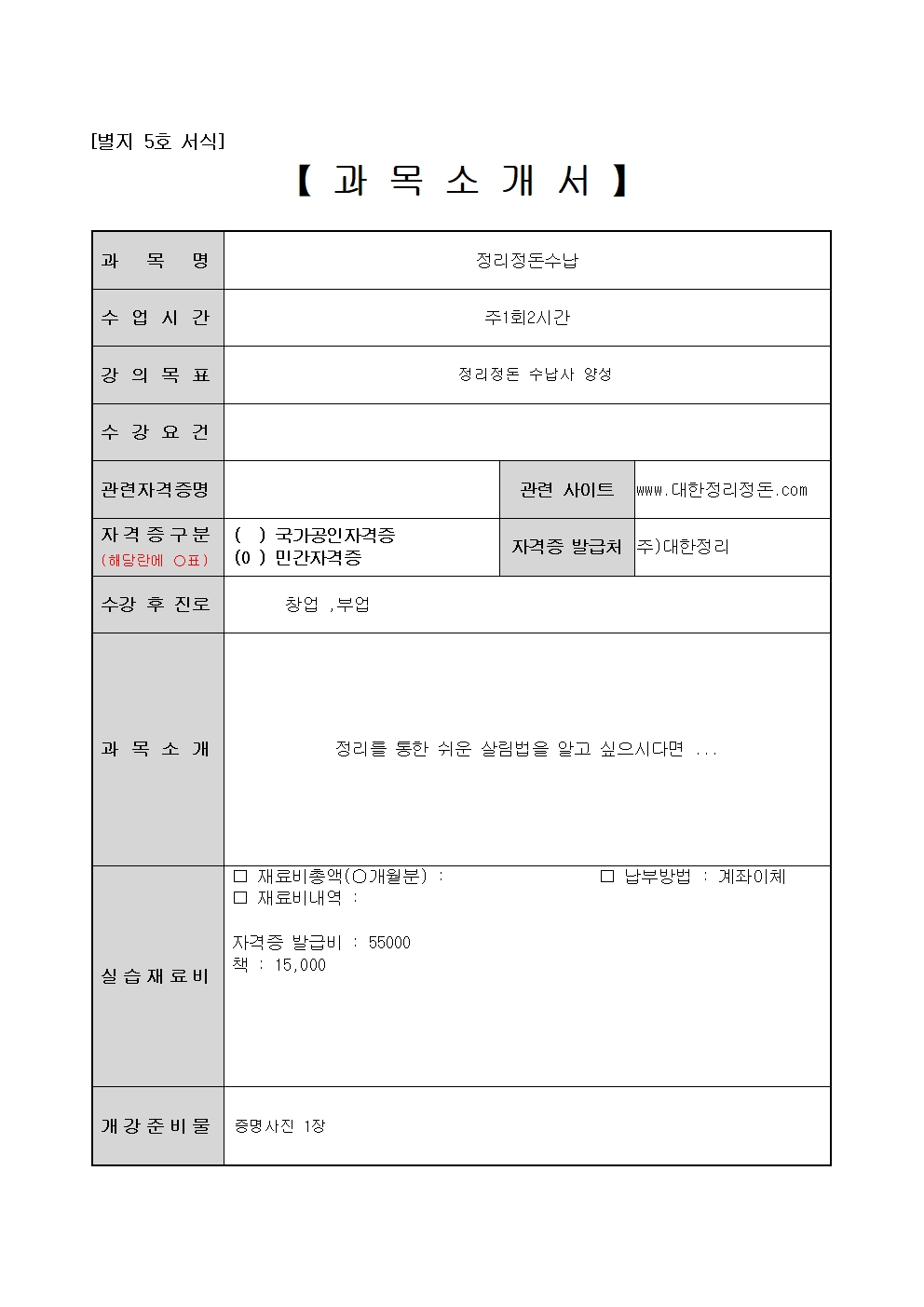 [별지 5호 서식]

【 과 목 소 개 서 】

| 과 목 명 | 정리정돈수납 | | |
|---|---|---|---|
| 수 업 시 간 | 주1회2시간 | | |
| 강 의 목 표 | 정리정돈 수납사 양성 | | |
| 수 강 요 건 | | | |
| 관련자격증명 | | 관련 사이트 | www.대한정리정돈.com |
| 자 격 증 구 분 (해당란에 ○표) | ( ) 국가공인자격증 (0 ) 민간자격증 | 자격증 발급처 | 주)대한정리 |
| 수강 후 진로 | 창업 ,부업 | | |
| 과 목 소 개 | 정리를 통한 쉬운 살림법을 알고 싶으시다면 ... | | |
| 실 습 재 료 비 | □ 재료비총액(○개월분) : □ 납부방법 : 계좌이체 □ 재료비내역 : 자격증 발급비 : 55000 책 : 15,000 | | |
| 개 강 준 비 물 | 증명사진 1장 | | |